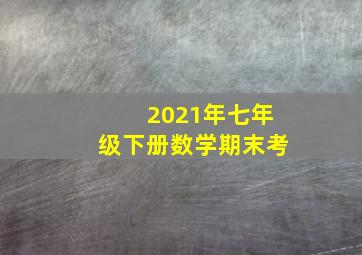 2021年七年级下册数学期末考